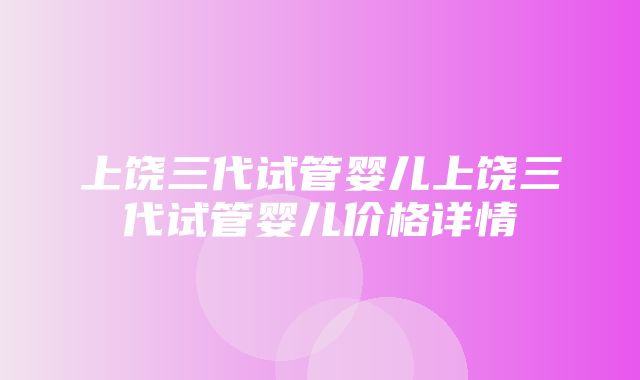 上饶三代试管婴儿上饶三代试管婴儿价格详情